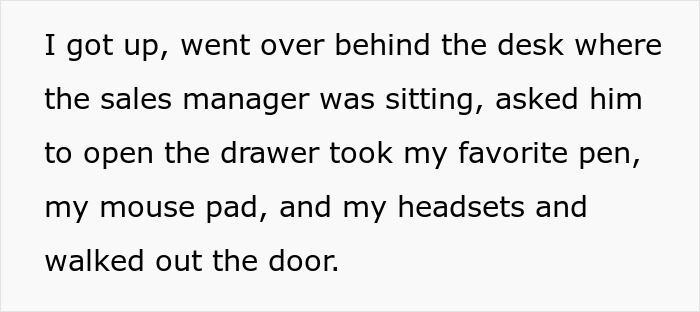 I got up, went over behind the desk where the sales manager was sitting, asked him to open the drawer took my favorite pen, my mouse pad, and my headsets and walked out the door.